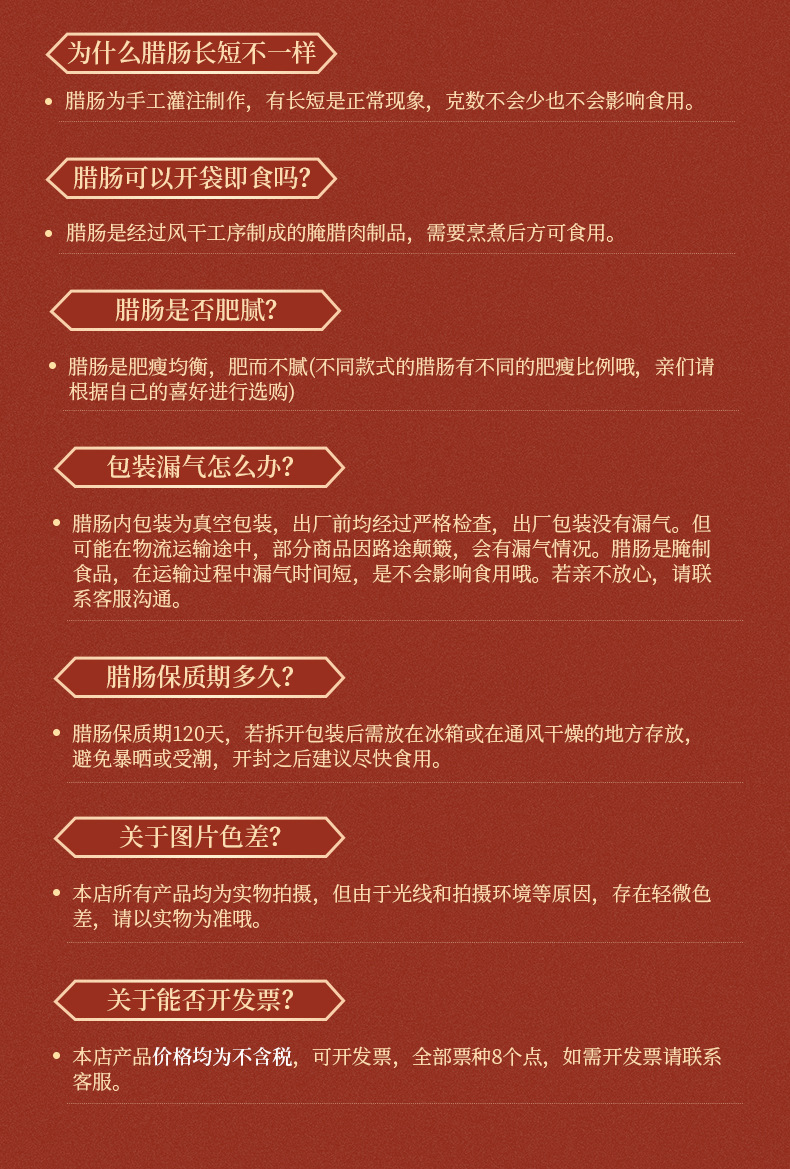 为什么腊肠长短不一样

• 腊肠为手工灌注制作，有长短是正常现象，克数不会少也不会影响食用。

腊肠可以开袋即食吗?

• 腊肠是经过风干工序制成的腌腊肉制品，需要烹煮后方可食用。

腊肠是否肥腻?

• 腊肠是肥瘦均衡，肥而不腻(不同款式的腊肠有不同的肥瘦比例哦，亲们请根据自己的喜好进行选购)

包装漏气怎么办?

• 腊肠内包装为真空包装，出厂前均经过严格检查，出厂包装没有漏气。但可能在物流运输途中，部分商品因路途颠簸，会有漏气情况。腊肠是腌制食品，在运输过程中漏气时间短，是不会影响食用哦。若亲不放心，请联系客服沟通。

腊肠保质期多久?

• 腊肠保质期120天，若拆开包装后需放在冰箱或在通风干燥的地方存放，避免暴晒或受潮，开封之后建议尽快食用。

关于图片色差?

• 本店所有产品均为实物拍摄，但由于光线和拍摄环境等原因，存在轻微色差，请以实物为准哦。

关于能否开发票?

• 本店产品价格均为不含税，可开发票，全部票种8个点，如需开发票请联系客服。